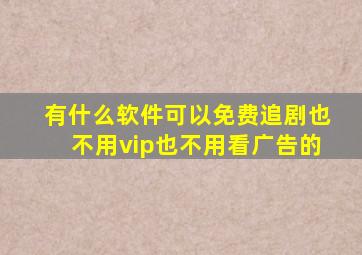 有什么软件可以免费追剧也不用vip也不用看广告的